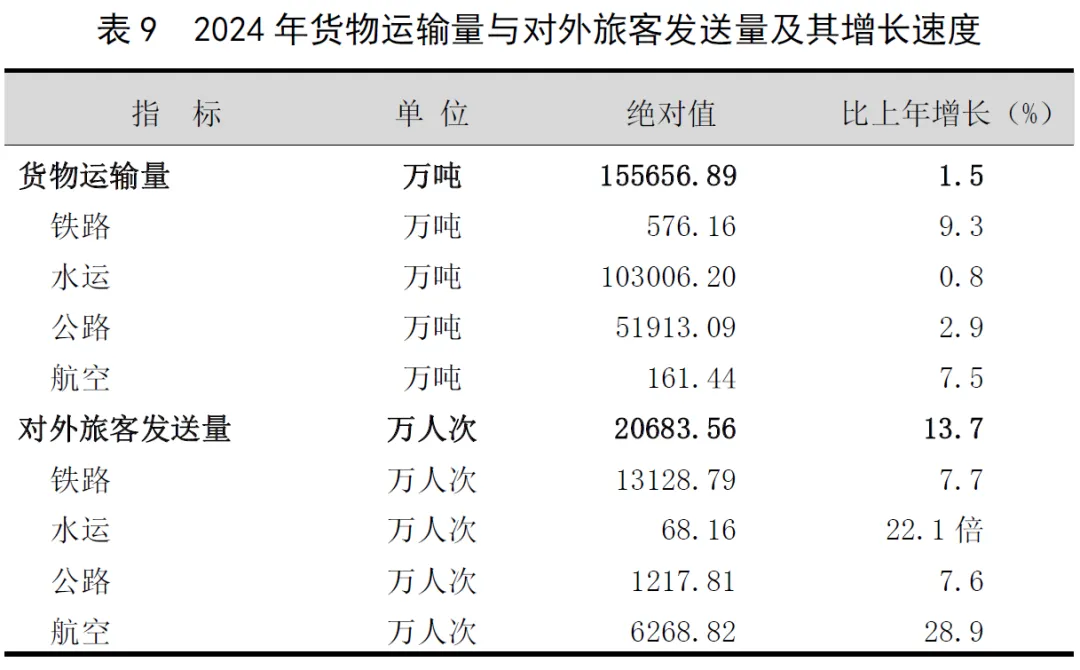 表9 2024年货物运输量与对外旅客发送量及其增长速度

| 指 标 | 单 位 | 绝对值 | 比上年增长（%） |
|---|---|---|---|
| 货物运输量 | 万吨 | 155656.89 | 1.5 |
| 铁路 | 万吨 | 576.16 | 9.3 |
| 水运 | 万吨 | 103006.20 | 0.8 |
| 公路 | 万吨 | 51913.09 | 2.9 |
| 航空 | 万吨 | 161.44 | 7.5 |
| 对外旅客发送量 | 万人次 | 20683.56 | 13.7 |
| 铁路 | 万人次 | 13128.79 | 7.7 |
| 水运 | 万人次 | 68.16 | 22.1倍 |
| 公路 | 万人次 | 1217.81 | 7.6 |
| 航空 | 万人次 | 6268.82 | 28.9 |